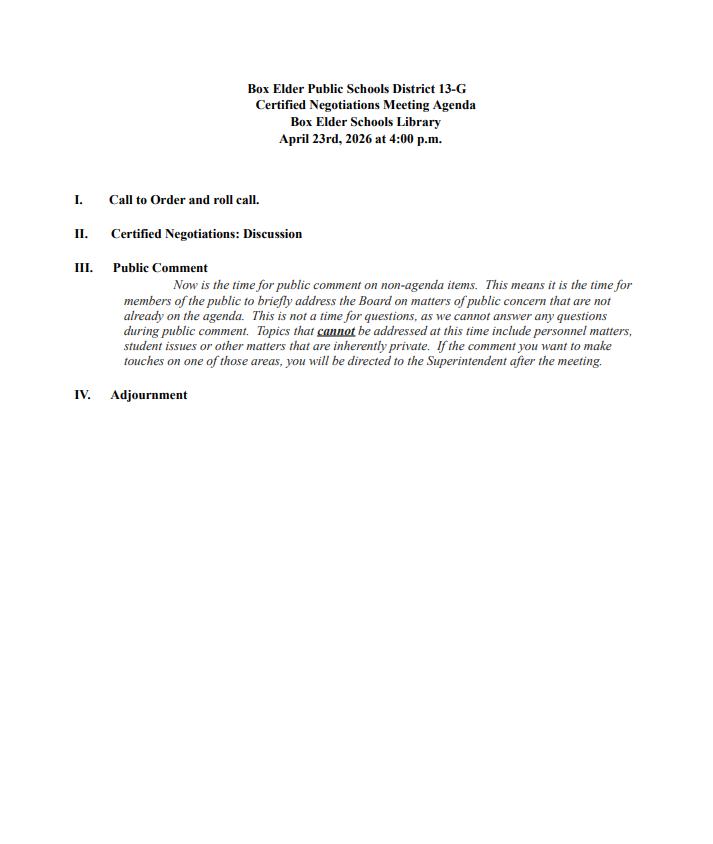 Box Elder Public Schools District 13-G
Certified Negotiations Meeting Agenda
Box Elder Schools Library
April 23rd, 2026 at 4:00 p.m.

I. Call to Order and roll call.

II. Certified Negotiations: Discussion

III. Public Comment

Now is the time for public comment on non-agenda items. This means it is the time for members of the public to briefly address the Board on matters of public concern that are not already on the agenda. This is not a time for questions, as we cannot answer any questions during public comment. Topics that cannot be addressed at this time include personnel matters, student issues or other matters that are inherently private. If the comment you want to make touches on one of those areas, you will be directed to the Superintendent after the meeting.

IV. Adjournment